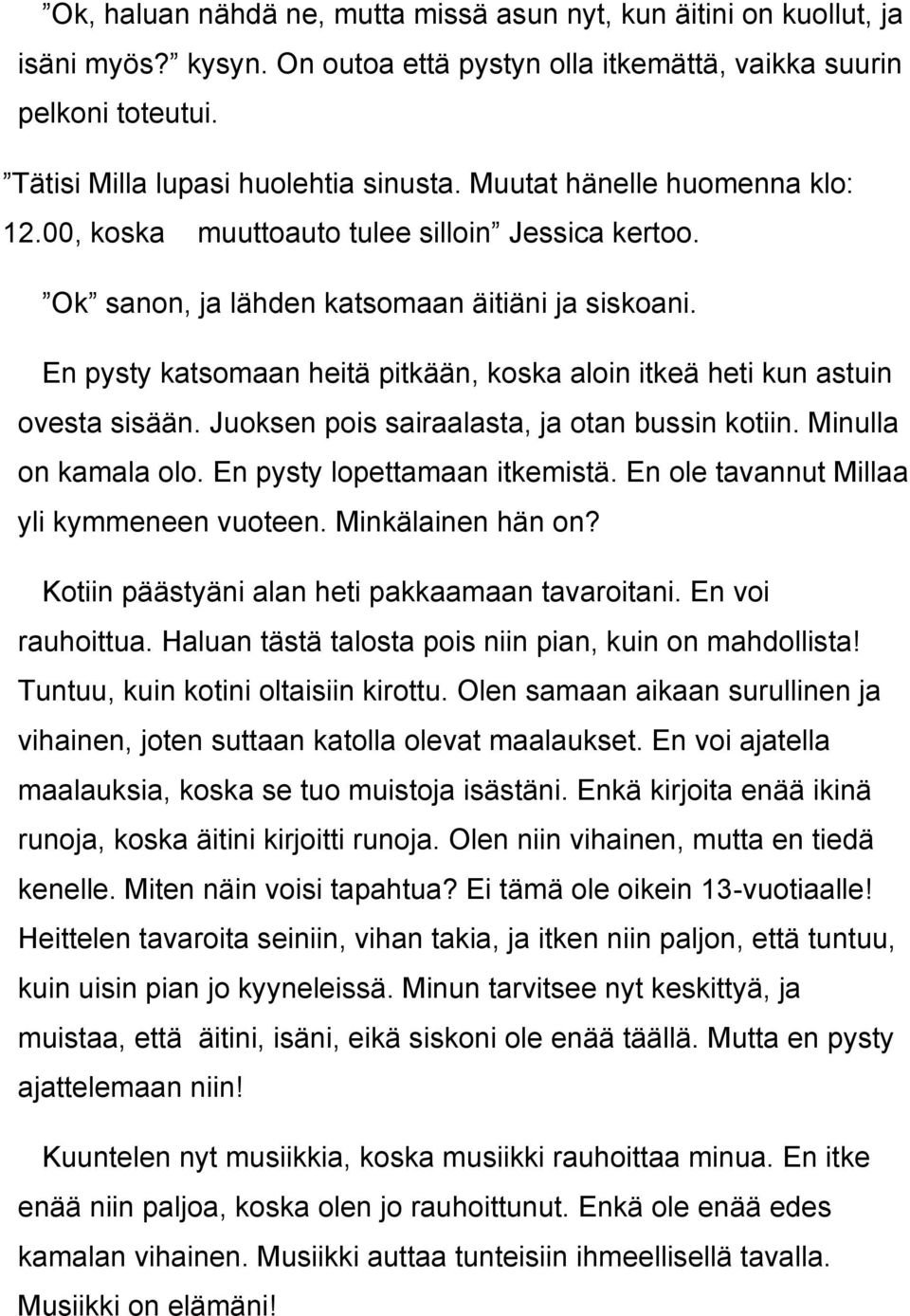 ”Ok, haluan nähdä ne, mutta missä asun nyt, kun äitini on kuollut, ja isäni myös?” kysyn. On outoa että pystyn olla itkemättä, vaikka suurin pelkoni toteutui.

”Tätisi Milla lupasi huolehtia sinusta. Muutat hänelle huomenna klo: 12.00, koska muuttoauto tulee silloin” Jessica kertoo.

”Ok” sanon, ja lähden katsomaan äitiäni ja siskoani.

En pysty katsomaan heitä pitkään, koska aloin itkeä heti kun astuin ovesta sisään. Juoksen pois sairaalasta, ja otan bussin kotiin. Minulla on kamala olo. En pysty lopettamaan itkemistä. En ole tavannut Millaa yli kymmeneen vuoteen. Minkälainen hän on?

Kotiin päästyäni alan heti pakkaamaan tavaroitani. En voi rauhoittua. Haluan tästä talosta pois niin pian, kuin on mahdollista! Tuntuu, kuin kotini oltaisiin kirottu. Olen samaan aikaan surullinen ja vihainen, joten suttaan katolla olevat maalaukset. En voi ajatella maalauksia, koska se tuo muistoja isästäni. Enkä kirjoita enää ikinä runoja, koska äitini kirjoitti runoja. Olen niin vihainen, mutta en tiedä kenelle. Miten näin voisi tapahtua? Ei tämä ole oikein 13-vuotiaalle! Heittelen tavaroita seiniin, vihan takia, ja itken niin paljon, että tuntuu, kuin uisin pian jo kyyneleissä. Minun tarvitsee nyt keskittyä, ja muistaa, että äitini, isäni, eikä siskoni ole enää täällä. Mutta en pysty ajattelemaan niin!

Kuuntelen nyt musiikkia, koska musiikki rauhoittaa minua. En itke enää niin paljoa, koska olen jo rauhoittunut. Enkä ole enää edes kamalan vihainen. Musiikki auttaa tunteisiin ihmeellisellä tavalla. Musiikki on elämäni!